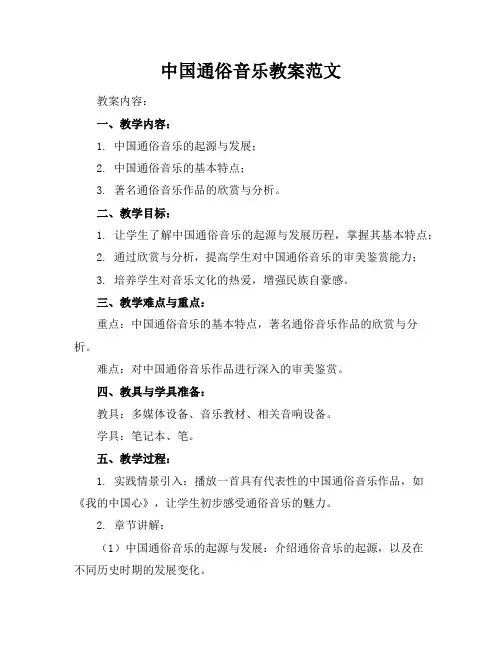 中国通俗音乐教案范文

教案内容：

一、教学内容：

1. 中国通俗音乐的起源与发展；

2. 中国通俗音乐的基本特点；

3. 著名通俗音乐作品的欣赏与分析。

二、教学目标：

1. 让学生了解中国通俗音乐的起源与发展历程，掌握其基本特点；

2. 通过欣赏与分析，提高学生对中国通俗音乐的审美鉴赏能力；

3. 培养学生对音乐文化的热爱，增强民族自豪感。

三、教学难点与重点：

重点：中国通俗音乐的基本特点，著名通俗音乐作品的欣赏与分析。

难点：对中国通俗音乐作品进行深入的审美鉴赏。

四、教具与学具准备：

教具：多媒体设备、音乐教材、相关音响设备。

学具：笔记本、笔。

五、教学过程：

1. 实践情景引入：播放一首具有代表性的中国通俗音乐作品，如《我的中国心》，让学生初步感受通俗音乐的魅力。

2. 章节讲解：

（1）中国通俗音乐的起源与发展：介绍通俗音乐的起源，以及在不同历史时期的发展变化。